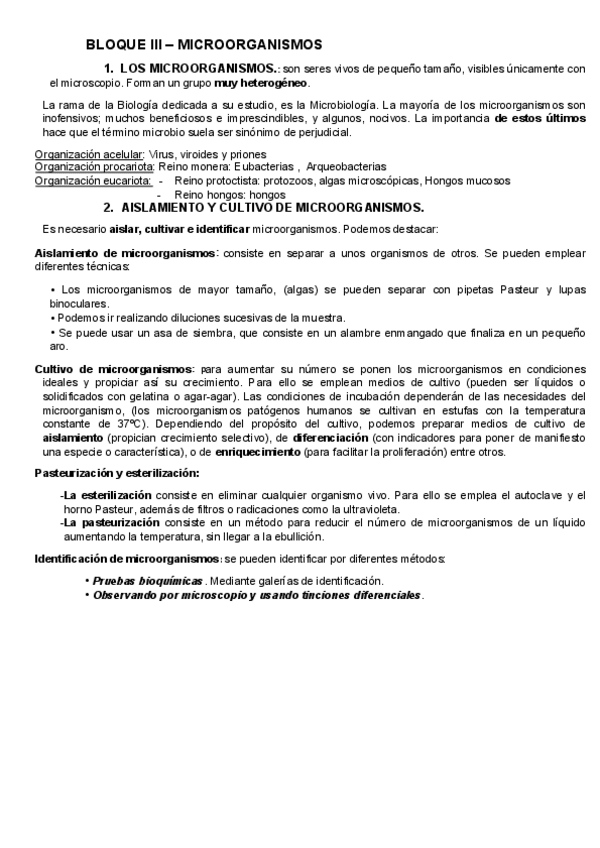 BLOQUE III – MICROORGANISMOS

1. LOS MICROORGANISMOS.: son seres vivos de pequeño tamaño, visibles únicamente con el microscopio. Forman un grupo muy heterogéneo.

La rama de la Biología dedicada a su estudio, es la Microbiología. La mayoría de los microorganismos son inofensivos; muchos beneficiosos e imprescindibles, y algunos, nocivos. La importancia de estos últimos hace que el término microbio suela ser sinónimo de perjudicial.

Organización acelular: Virus, viroides y priones
Organización procariota: Reino monera: Eubacterias , Arqueobacterias
Organización eucariota: - Reino protoctista: protozoos, algas microscópicas, Hongos mucosos
- Reino hongos: hongos

2. AISLAMIENTO Y CULTIVO DE MICROORGANISMOS.

Es necesario aislar, cultivar e identificar microorganismos. Podemos destacar:

Aislamiento de microorganismos: consiste en separar a unos organismos de otros. Se pueden emplear diferentes técnicas:

• Los microorganismos de mayor tamaño, (algas) se pueden separar con pipetas Pasteur y lupas binoculares.
• Podemos ir realizando diluciones sucesivas de la muestra.
• Se puede usar un asa de siembra, que consiste en un alambre enmangado que finaliza en un pequeño aro.

Cultivo de microorganismos: para aumentar su número se ponen los microorganismos en condiciones ideales y propiciar así su crecimiento. Para ello se emplean medios de cultivo (pueden ser líquidos o solidificados con gelatina o agar-agar). Las condiciones de incubación dependerán de las necesidades del microorganismo, (los microorganismos patógenos humanos se cultivan en estufas con la temperatura constante de 37ºC). Dependiendo del propósito del cultivo, podemos preparar medios de cultivo de aislamiento (propician crecimiento selectivo), de diferenciación (con indicadores para poner de manifiesto una especie o característica), o de enriquecimiento (para facilitar la proliferación) entre otros.

Pasteurización y esterilización:

-La esterilización consiste en eliminar cualquier organismo vivo. Para ello se emplea el autoclave y el horno Pasteur, además de filtros o radicaciones como la ultravioleta.
-La pasteurización consiste en un método para reducir el número de microorganismos de un líquido aumentando la temperatura, sin llegar a la ebullición.

Identificación de microorganismos: se pueden identificar por diferentes métodos:

• Pruebas bioquímicas . Mediante galerías de identificación.
• Observando por microscopio y usando tinciones diferenciales.